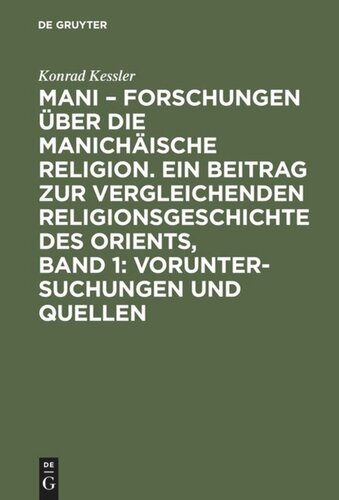 DE GRUYTER

Konrad Kessler

MANI – FORSCHUNGEN ÜBER DIE MANICHÄISCHE RELIGION. EIN BEITRAG ZUR VERGLEICHENDEN RELIGIONSGESCHICHTE DES ORIENTS, BAND 1: VORUNTERSUCHUNGEN UND QUELLEN

DE G